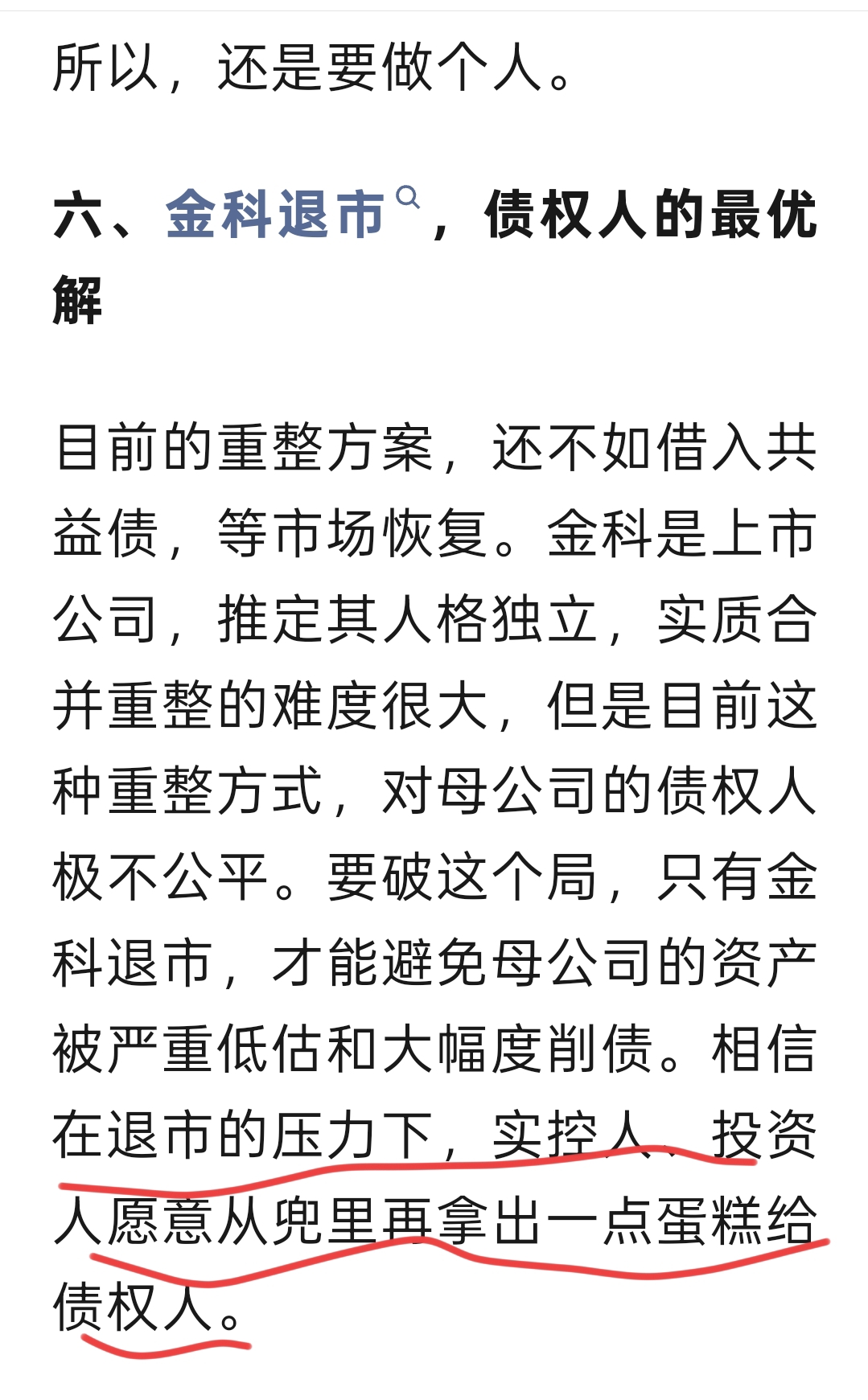 所以，还是要做个人。

六、金科退市，债权人的最优解

目前的重整方案，还不如借入共益债，等市场恢复。金科是上市公司，推定其人格独立，实质合并重整的难度很大，但是目前这种重整方式，对母公司的债权人极不公平。要破这个局，只有金科退市，才能避免母公司的资产被严重低估和大幅度削债。相信在退市的压力下，实控人、投资人愿意从兜里再拿出一点蛋糕给债权人。